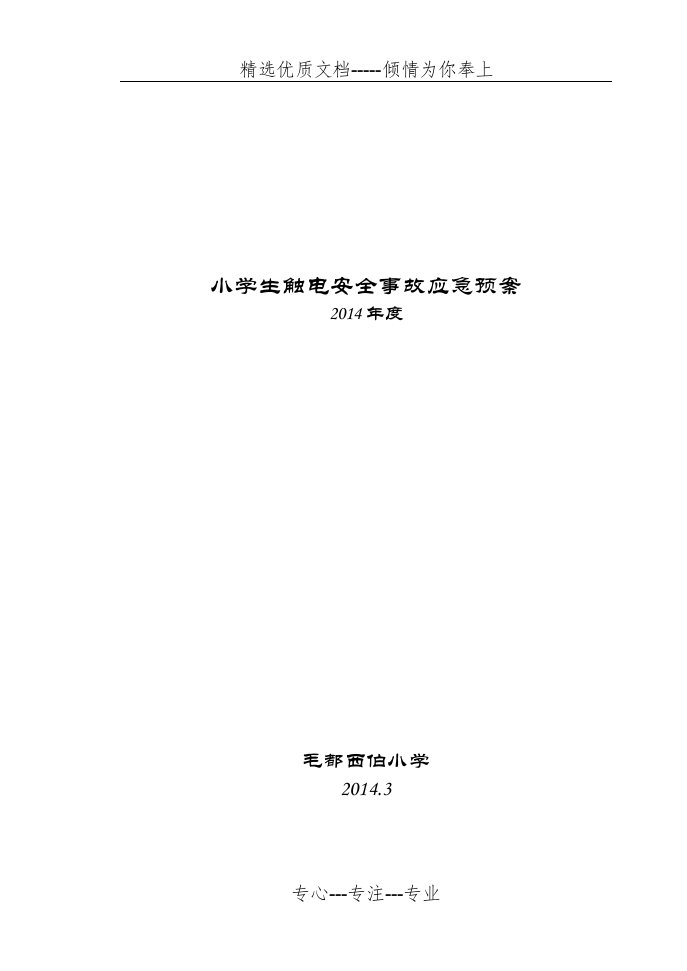 精选优质文档-----倾情为你奉上

小学生触电安全事故应急预案
2014年度

毛都西伯小学
2014.3

专心---专注---专业